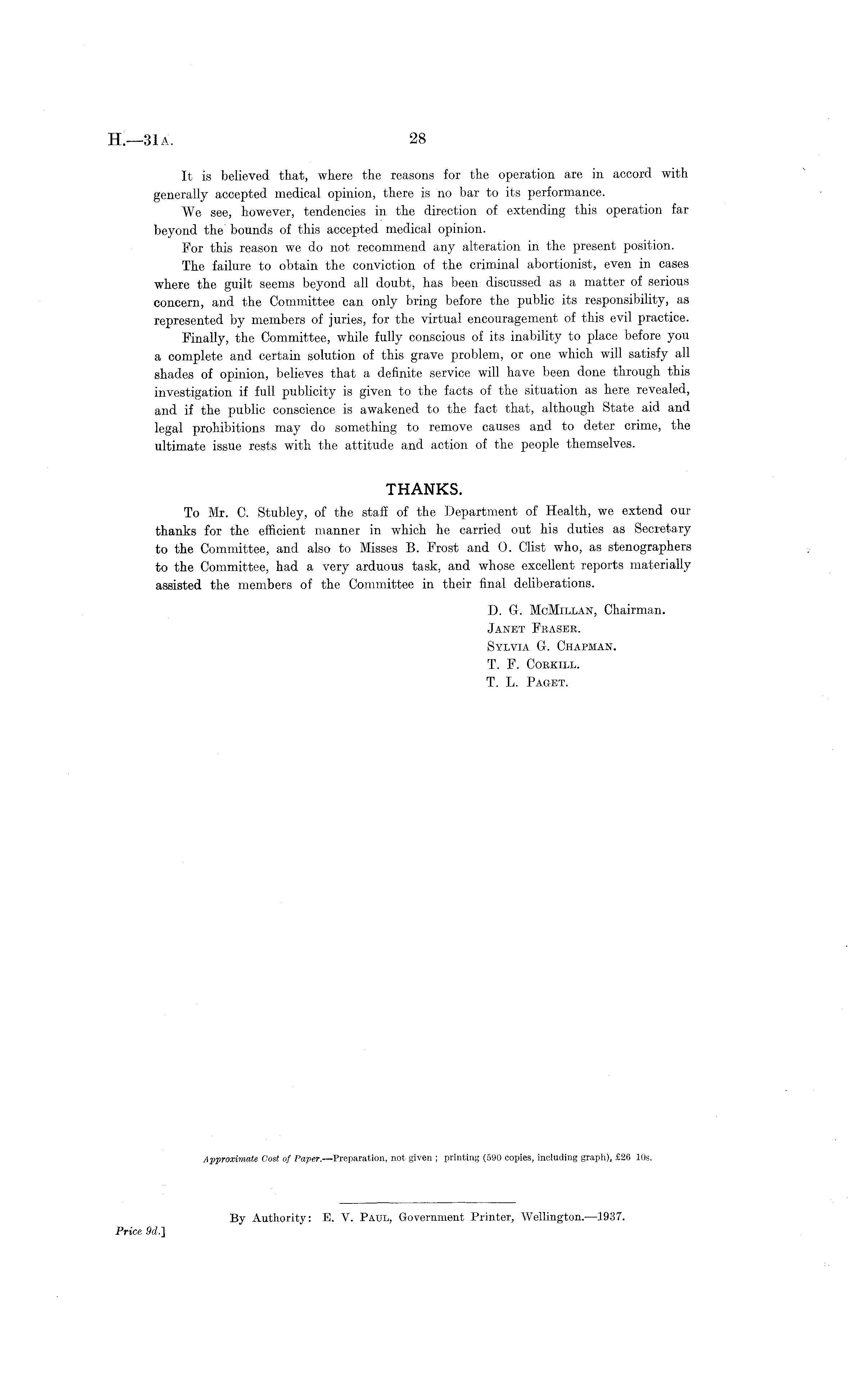 H.—31A. 28

It is believed that, where the reasons for the operation are in accord with generally accepted medical opinion, there is no bar to its performance.

We see, however, tendencies in the direction of extending this operation far beyond the bounds of this accepted medical opinion.

For this reason we do not recommend any alteration in the present position.

The failure to obtain the conviction of the criminal abortionist, even in cases where the guilt seems beyond all doubt, has been discussed as a matter of serious concern, and the Committee can only bring before the public its responsibility, as represented by members of juries, for the virtual encouragement of this evil practice.

Finally, the Committee, while fully conscious of its inability to place before you a complete and certain solution of this grave problem, or one which will satisfy all shades of opinion, believes that a definite service will have been done through this investigation if full publicity is given to the facts of the situation as here revealed, and if the public conscience is awakened to the fact that, although State aid and legal prohibitions may do something to remove causes and to deter crime, the ultimate issue rests with the attitude and action of the people themselves.

THANKS.

To Mr. C. Stubley, of the staff of the Department of Health, we extend our thanks for the efficient manner in which he carried out his duties as Secretary to the Committee, and also to Misses B. Frost and O. Clist who, as stenographers to the Committee, had a very arduous task, and whose excellent reports materially assisted the members of the Committee in their final deliberations.

D. G. McMillan, Chairman.
Janet Fraser.
Sylvia G. Chapman.
T. F. Corkill.
T. L. Paget.

Approximate Cost of Paper.—Preparation, not given; printing (590 copies, including graph), £26 10s.

By Authority: E. V. Paul, Government Printer, Wellington.—1937.

Price 9d.]